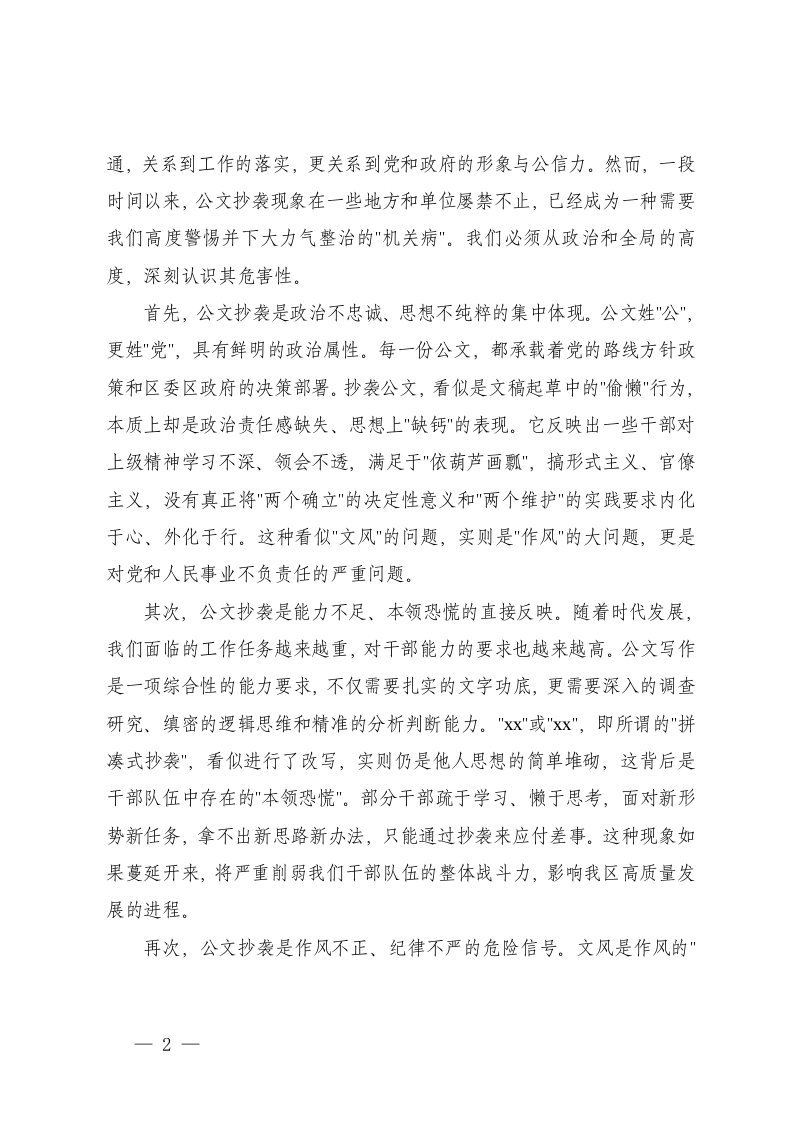 通，关系到工作的落实，更关系到党和政府的形象与公信力。然而，一段时间以来，公文抄袭现象在一些地方和单位屡禁不止，已经成为一种需要我们高度警惕并下大力气整治的"机关病"。我们必须从政治和全局的高度，深刻认识其危害性。

首先，公文抄袭是政治不忠诚、思想不纯粹的集中体现。公文姓"公"，更姓"党"，具有鲜明的政治属性。每一份公文，都承载着党的路线方针政策和区委区政府的决策部署。抄袭公文，看似是文稿起草中的"偷懒"行为，本质上却是政治责任感缺失、思想上"缺钙"的表现。它反映出一些干部对上级精神学习不深、领会不透，满足于"依葫芦画瓢"，搞形式主义、官僚主义，没有真正将"两个确立"的决定性意义和"两个维护"的实践要求内化于心、外化于行。这种看似"文风"的问题，实则是"作风"的大问题，更是对党和人民事业不负责任的严重问题。

其次，公文抄袭是能力不足、本领恐慌的直接反映。随着时代发展，我们面临的工作任务越来越重，对干部能力的要求也越来越高。公文写作是一项综合性的能力要求，不仅需要扎实的文字功底，更需要深入的调查研究、缜密的逻辑思维和精准的分析判断能力。"xx"或"xx"，即所谓的"拼凑式抄袭"，看似进行了改写，实则仍是他人思想的简单堆砌，这背后是干部队伍中存在的"本领恐慌"。部分干部疏于学习、懒于思考，面对新形势新任务，拿不出新思路新办法，只能通过抄袭来应付差事。这种现象如果蔓延开来，将严重削弱我们干部队伍的整体战斗力，影响我区高质量发展的进程。

再次，公文抄袭是作风不正、纪律不严的危险信号。文风是作风的"

— 2 —